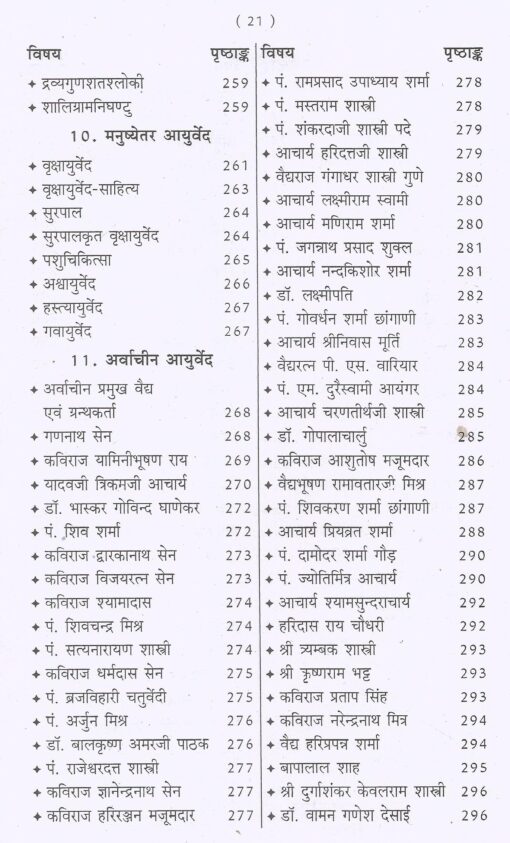 ( 21 )

| विषय | पृष्ठाङ्क |
|---|---|
| ✦ द्रव्यगुणशतश्लोकी | 259 |
| ✦ शालिग्रामनिघण्टु | 259 |
| 10. मनुष्येतर आयुर्वेद | |
| ✦ वृक्षायुर्वेद | 261 |
| ✦ वृक्षायुर्वेद-साहित्य | 263 |
| ✦ सुरपाल | 264 |
| ✦ सुरपालकृत वृक्षायुर्वेद | 264 |
| ✦ पशुचिकित्सा | 265 |
| ✦ अश्वायुर्वेद | 266 |
| ✦ हस्त्यायुर्वेद | 267 |
| ✦ गवायुर्वेद | 267 |
| 11. अर्वाचीन आयुर्वेद | |
| ✦ अर्वाचीन प्रमुख वैद्य एवं ग्रन्थकर्ता | 268 |
| ✦ गणनाथ सेन | 268 |
| ✦ कविराज यामिनीभूषण राय | 269 |
| ✦ यादवजी त्रिकमजी आचार्य | 270 |
| ✦ डॉ. भास्कर गोविन्द घाणेकर | 272 |
| ✦ पं. शिव शर्मा | 272 |
| ✦ कविराज द्वारकानाथ सेन | 273 |
| ✦ कविराज विजयरत्न सेन | 273 |
| ✦ कविराज श्यामादास | 274 |
| ✦ पं. शिवचन्द्र मिश्र | 274 |
| ✦ पं. सत्यनारायण शास्त्री | 274 |
| ✦ कविराज धर्मदास सेन | 275 |
| ✦ पं. ब्रजविहारी चतुर्वेदी | 275 |
| ✦ पं. अर्जुन मिश्र | 276 |
| ✦ डॉ. बालकृष्ण अमरजी पाठक | 276 |
| ✦ पं. राजेश्वरदत्त शास्त्री | 277 |
| ✦ कविराज ज्ञानेन्द्रनाथ सेन | 277 |
| ✦ कविराज हरिरञ्जन मजूमदार | 277 |

| विषय | पृष्ठाङ्क |
|---|---|
| ✦ पं. रामप्रसाद उपाध्याय शर्मा | 278 |
| ✦ पं. मस्तराम शास्त्री | 278 |
| ✦ पं. शंकरदाजी शास्त्री पदे | 279 |
| ✦ आचार्य हरिदत्तजी शास्त्री | 279 |
| ✦ वैद्यराज गंगाधर शास्त्री गुणे | 280 |
| ✦ आचार्य लक्ष्मीराम स्वामी | 280 |
| ✦ आचार्य मणिराम शर्मा | 280 |
| ✦ पं. जगन्नाथ प्रसाद शुक्ल | 281 |
| ✦ आचार्य नन्दकिशोर शर्मा | 281 |
| ✦ डॉ. लक्ष्मीपति | 282 |
| ✦ पं. गोवर्धन शर्मा छांगाणी | 283 |
| ✦ आचार्य श्रीनिवास मूर्ति | 283 |
| ✦ वैद्यरत्न पी. एस. वारियार | 284 |
| ✦ पं. एम. दुरैस्वामी आयंगर | 284 |
| ✦ आचार्य चरणतीर्थजी शास्त्री | 285 |
| ✦ डॉ. गोपालाचार्लु | 285 |
| ✦ कविराज आशुतोष मजूमदार | 286 |
| ✦ वैद्यभूषण रामावतारजी मिश्र | 287 |
| ✦ पं. शिवकरण शर्मा छांगाणी | 287 |
| ✦ आचार्य प्रियव्रत शर्मा | 288 |
| ✦ पं. दामोदर शर्मा गौड़ | 290 |
| ✦ पं. ज्योतिर्मित्र आचार्य | 290 |
| ✦ आचार्य श्यामसुन्दराचार्य | 292 |
| ✦ हरिदास राय चौधरी | 292 |
| ✦ श्री त्र्यम्बक शास्त्री | 293 |
| ✦ श्री कृष्णराम भट्ट | 293 |
| ✦ कविराज प्रताप सिंह | 293 |
| ✦ कविराज नरेन्द्रनाथ मित्र | 294 |
| ✦ वैद्य हरिप्रपन्न शर्मा | 294 |
| ✦ बापालाल शाह | 295 |
| ✦ श्री दुर्गाशंकर केवलराम शास्त्री | 296 |
| ✦ डॉ. वामन गणेश देसाई | 296 |